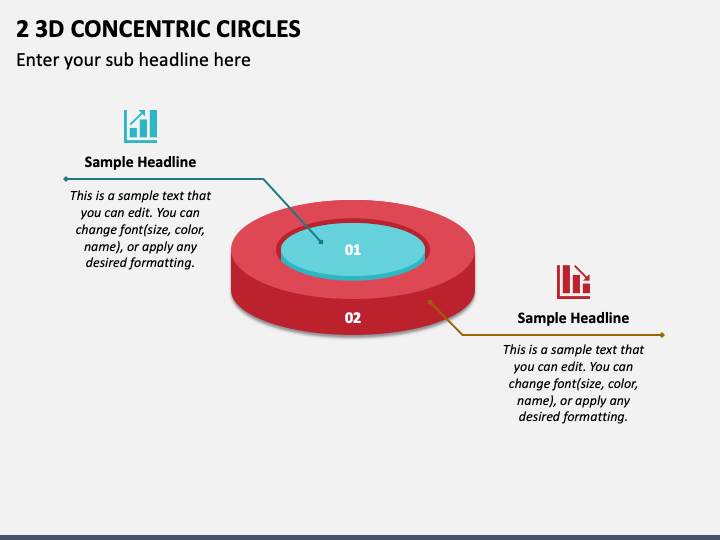 2 3D CONCENTRIC CIRCLES

Enter your sub headline here

Sample Headline

This is a sample text that you can edit. You can change font(size, color, name), or apply any desired formatting.

01

02

Sample Headline

This is a sample text that you can edit. You can change font(size, color, name), or apply any desired formatting.